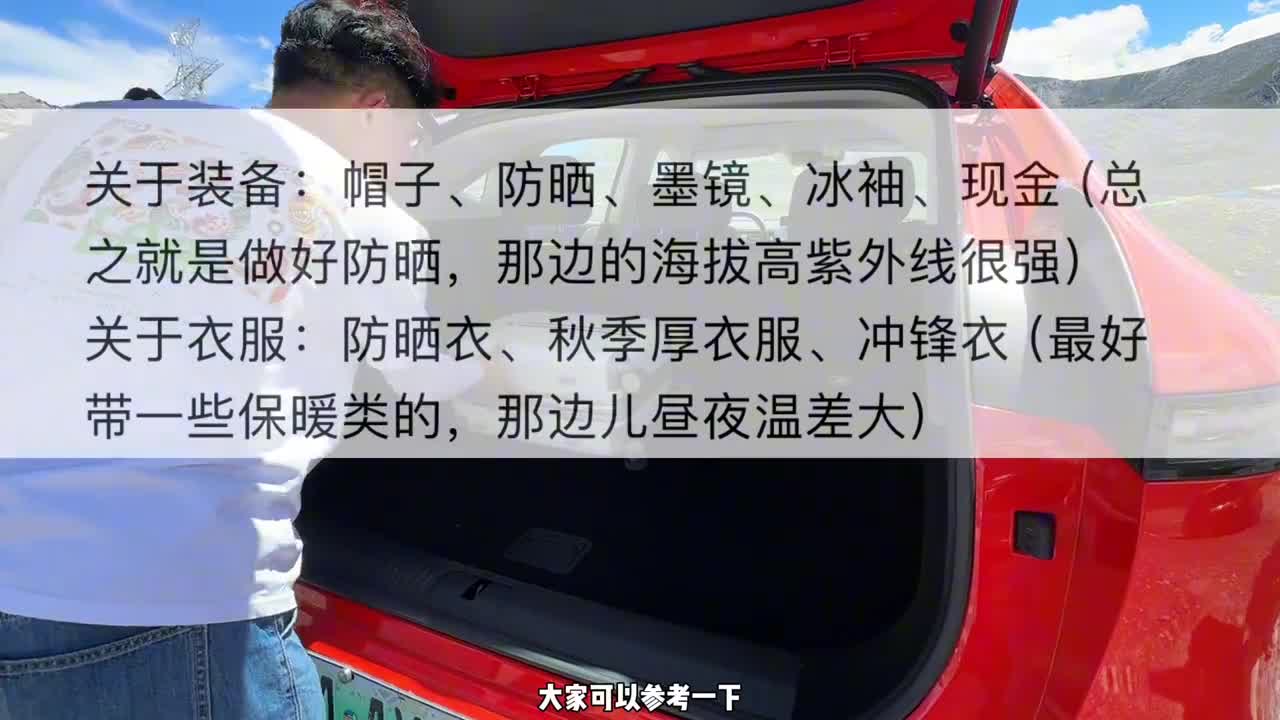 关于装备：帽子、防晒、墨镜、冰袖、现金（总之就是做好防晒，那边的海拔高紫外线很强）
关于衣服：防晒衣、秋季厚衣服、冲锋衣（最好带一些保暖类的，那边儿昼夜温差大）

大家可以参考一下